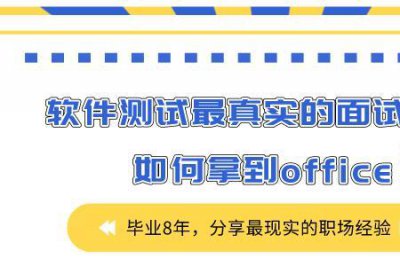 软件测试最真实的面试

如何拿到office

毕业8年，分享最现实的职场经验